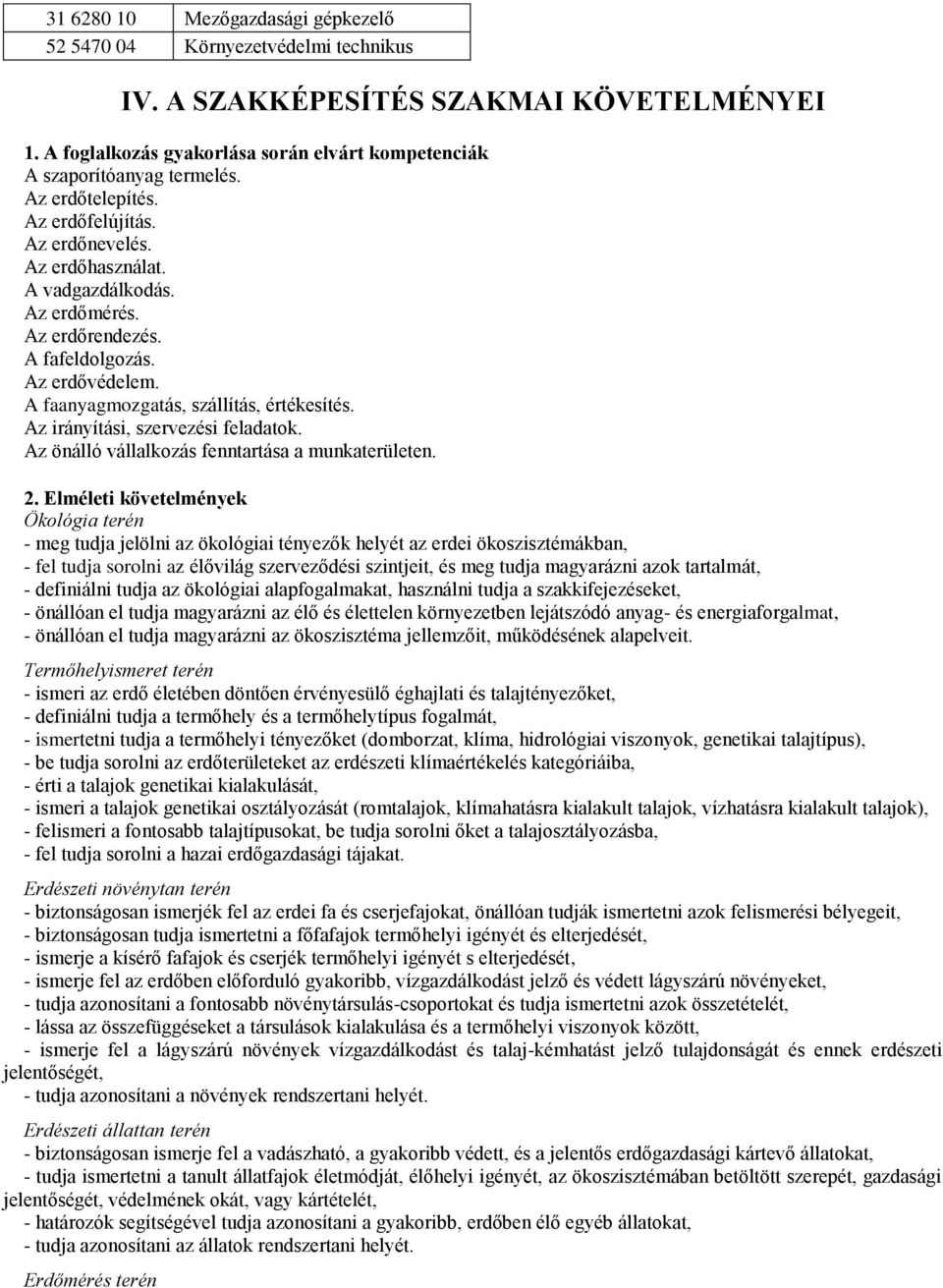 | 31 6280 10 | Mezőgazdasági gépkezelő |
|---|---|
| 52 5470 04 | Környezetvédelmi technikus |

IV. A SZAKKÉPESÍTÉS SZAKMAI KÖVETELMÉNYEI

1. A foglalkozás gyakorlása során elvárt kompetenciák
A szaporítóanyag termelés.
Az erdőtelepítés.
Az erdőfelújítás.
Az erdőnevelés.
Az erdőhasználat.
A vadgazdálkodás.
Az erdőmérés.
Az erdőrendezés.
A fafeldolgozás.
Az erdővédelem.
A faanyagmozgatás, szállítás, értékesítés.
Az irányítási, szervezési feladatok.
Az önálló vállalkozás fenntartása a munkaterületen.

2. Elméleti követelmények
Ökológia terén
- meg tudja jelölni az ökológiai tényezők helyét az erdei ökoszisztémákban,
- fel tudja sorolni az élővilág szerveződési szintjeit, és meg tudja magyarázni azok tartalmát,
- definiálni tudja az ökológiai alapfogalmakat, használni tudja a szakkifejezéseket,
- önállóan el tudja magyarázni az élő és élettelen környezetben lejátszódó anyag- és energiaforgalmat,
- önállóan el tudja magyarázni az ökoszisztéma jellemzőit, működésének alapelveit.

Termőhelyismeret terén
- ismeri az erdő életében döntően érvényesülő éghajlati és talajtényezőket,
- definiálni tudja a termőhely és a termőhelytípus fogalmát,
- ismertetni tudja a termőhelyi tényezőket (domborzat, klíma, hidrológiai viszonyok, genetikai talajtípus),
- be tudja sorolni az erdőterületeket az erdészeti klímaértékelés kategóriáiba,
- érti a talajok genetikai kialakulását,
- ismeri a talajok genetikai osztályozását (romtalajok, klímahatásra kialakult talajok, vízhatásra kialakult talajok),
- felismeri a fontosabb talajtípusokat, be tudja sorolni őket a talajosztályozásba,
- fel tudja sorolni a hazai erdőgazdasági tájakat.

Erdészeti növénytan terén
- biztonságosan ismerjék fel az erdei fa és cserjefajokat, önállóan tudják ismertetni azok felismerési bélyegeit,
- biztonságosan tudja ismertetni a főfafajok termőhelyi igényét és elterjedését,
- ismerje a kísérő fafajok és cserjék termőhelyi igényét s elterjedését,
- ismerje fel az erdőben előforduló gyakoribb, vízgazdálkodást jelző és védett lágyszárú növényeket,
- tudja azonosítani a fontosabb növénytársulás-csoportokat és tudja ismertetni azok összetételét,
- lássa az összefüggéseket a társulások kialakulása és a termőhelyi viszonyok között,
- ismerje fel a lágyszárú növények vízgazdálkodást és talaj-kémhatást jelző tulajdonságát és ennek erdészeti jelentőségét,
- tudja azonosítani a növények rendszertani helyét.

Erdészeti állattan terén
- biztonságosan ismerje fel a vadászható, a gyakoribb védett, és a jelentős erdőgazdasági kártevő állatokat,
- tudja ismertetni a tanult állatfajok életmódját, élőhelyi igényét, az ökoszisztémában betöltött szerepét, gazdasági jelentőségét, védelmének okát, vagy kártételét,
- határozók segítségével tudja azonosítani a gyakoribb, erdőben élő egyéb állatokat,
- tudja azonosítani az állatok rendszertani helyét.

Erdőmérés terén